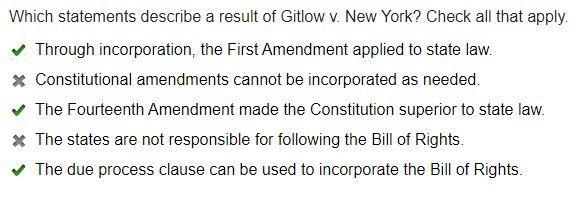 Which statements describe a result of Gitlow v. New York? Check all that apply.

✔ Through incorporation, the First Amendment applied to state law.

✖ Constitutional amendments cannot be incorporated as needed.

✔ The Fourteenth Amendment made the Constitution superior to state law.

✖ The states are not responsible for following the Bill of Rights.

✔ The due process clause can be used to incorporate the Bill of Rights.